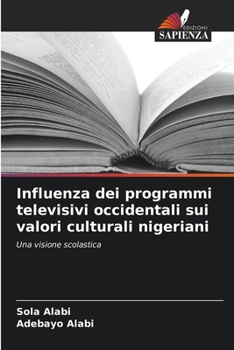 EDIZIONI
SAPIENZA

Influenza dei programmi televisivi occidentali sui valori culturali nigeriani

Una visione scolastica

Sola Alabi
Adebayo Alabi